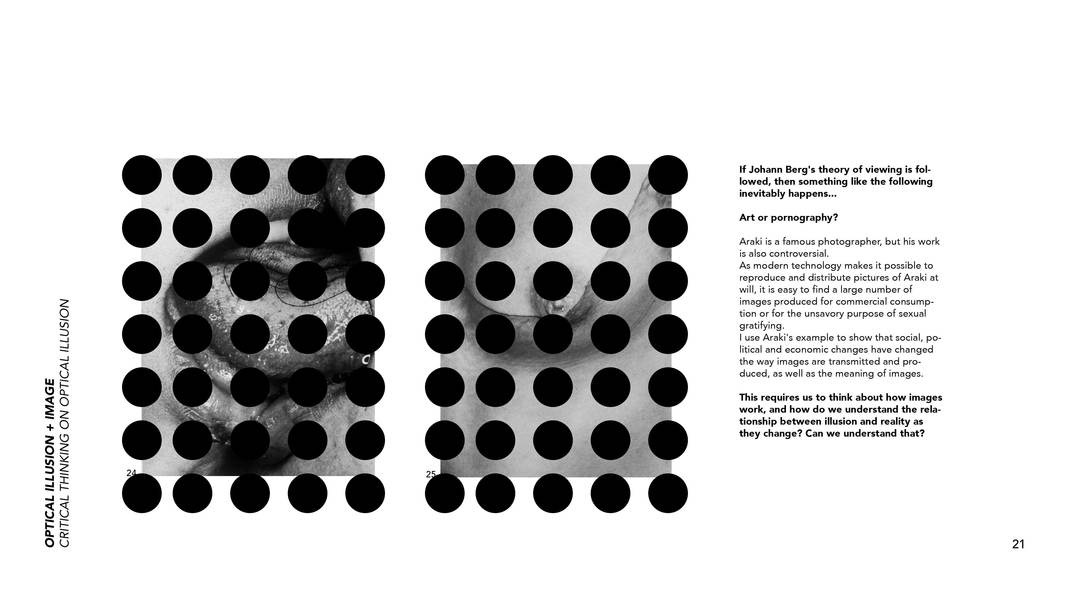 OPTICAL ILLUSION + IMAGE
CRITICAL THINKING ON OPTICAL ILLUSION

24

25

If Johann Berg's theory of viewing is followed, then something like the following inevitably happens...

Art or pornography?

Araki is a famous photographer, but his work is also controversial.
As modern technology makes it possible to reproduce and distribute pictures of Araki at will, it is easy to find a large number of images produced for commercial consumption or for the unsavory purpose of sexual gratifying.
I use Araki's example to show that social, political and economic changes have changed the way images are transmitted and produced, as well as the meaning of images.

This requires us to think about how images work, and how do we understand the relationship between illusion and reality as they change? Can we understand that?

21